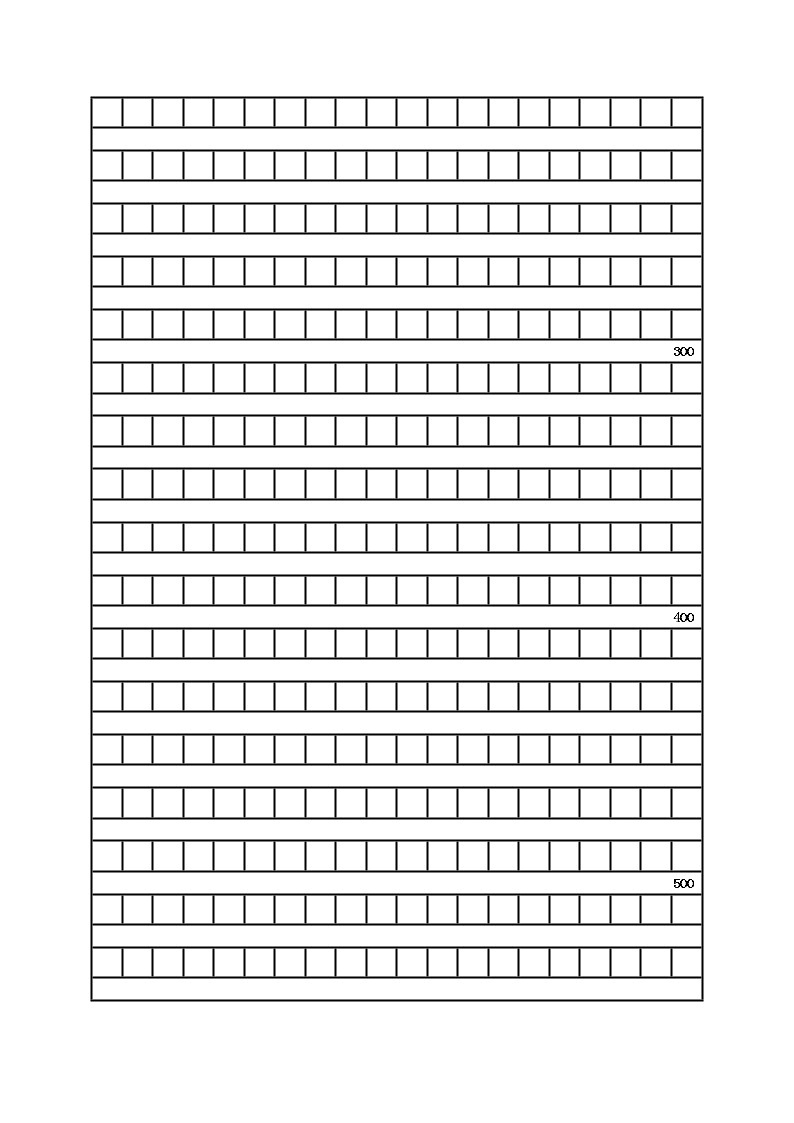 300

400

500